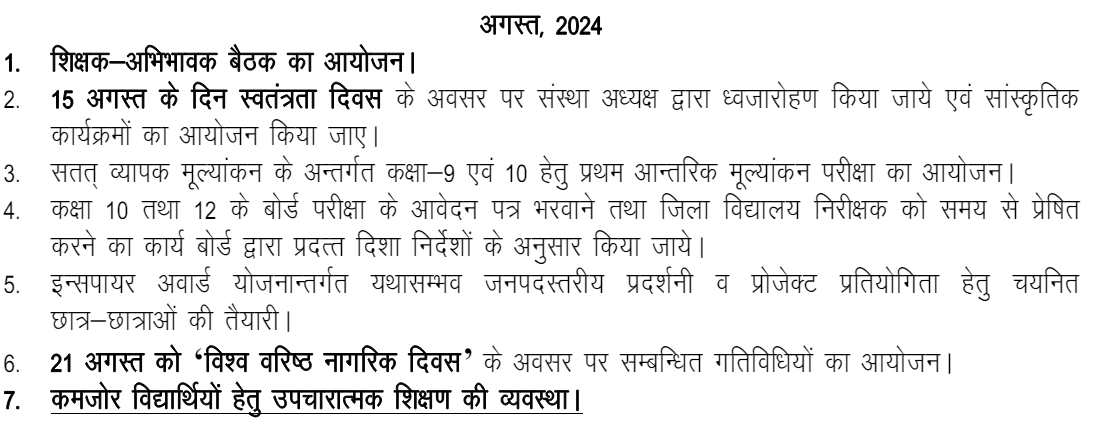 अगस्त, 2024

1. शिक्षक–अभिभावक बैठक का आयोजन।

2. 15 अगस्त के दिन स्वतंत्रता दिवस के अवसर पर संस्था अध्यक्ष द्वारा ध्वजारोहण किया जाये एवं सांस्कृतिक कार्यक्रमों का आयोजन किया जाए।

3. सतत् व्यापक मूल्यांकन के अन्तर्गत कक्षा–9 एवं 10 हेतु प्रथम आन्तरिक मूल्यांकन परीक्षा का आयोजन।

4. कक्षा 10 तथा 12 के बोर्ड परीक्षा के आवेदन पत्र भरवाने तथा जिला विद्यालय निरीक्षक को समय से प्रेषित करने का कार्य बोर्ड द्वारा प्रदत्त दिशा निर्देशों के अनुसार किया जाये।

5. इन्सपायर अवार्ड योजनान्तर्गत यथासम्भव जनपदस्तरीय प्रदर्शनी व प्रोजेक्ट प्रतियोगिता हेतु चयनित छात्र–छात्राओं की तैयारी।

6. 21 अगस्त को 'विश्व वरिष्ठ नागरिक दिवस' के अवसर पर सम्बन्धित गतिविधियों का आयोजन।

7. कमजोर विद्यार्थियों हेतु उपचारात्मक शिक्षण की व्यवस्था।